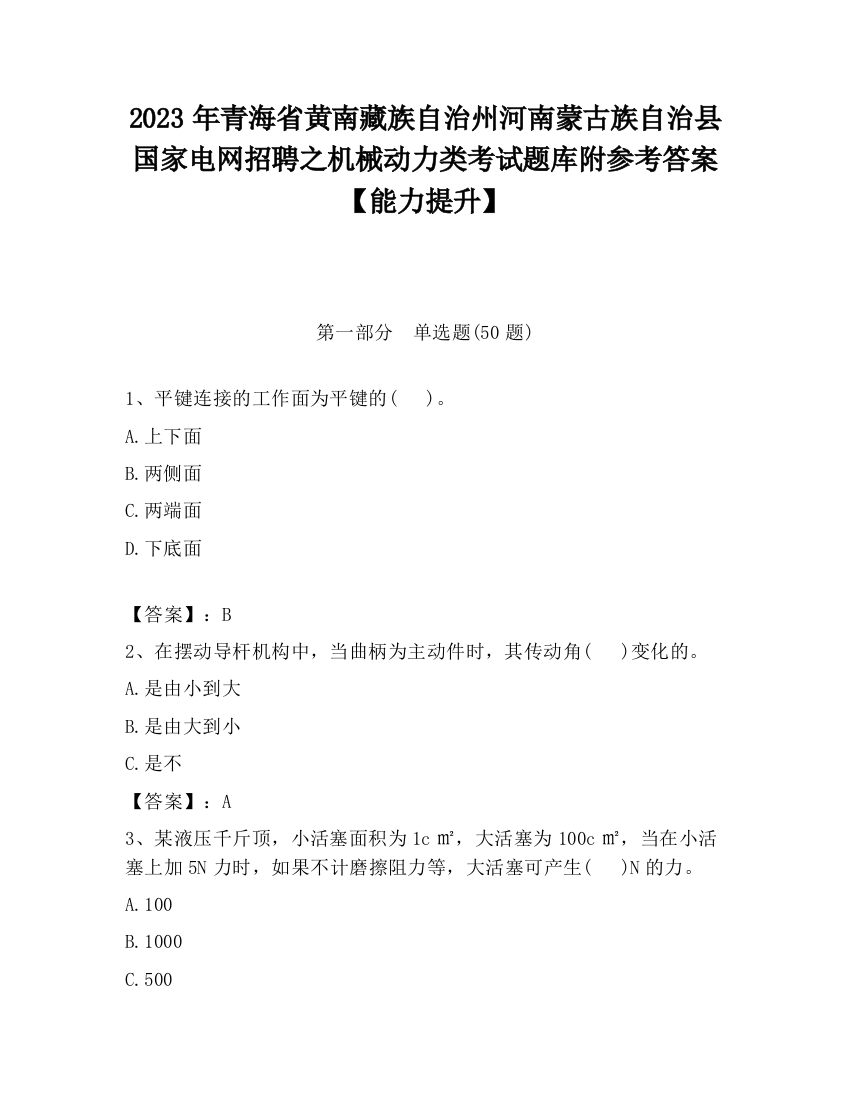 2023 年青海省黄南藏族自治州河南蒙古族自治县国家电网招聘之机械动力类考试题库附参考答案【能力提升】

第一部分　单选题(50 题)

1、平键连接的工作面为平键的(　　)。

A.上下面

B.两侧面

C.两端面

D.下底面

【答案】：B

2、在摆动导杆机构中，当曲柄为主动件时，其传动角(　　)变化的。

A.是由小到大

B.是由大到小

C.是不

【答案】：A

3、某液压千斤顶，小活塞面积为 1c ㎡，大活塞为 100c ㎡，当在小活塞上加 5N 力时，如果不计磨擦阻力等，大活塞可产生(　　)N 的力。

A.100

B.1000

C.500